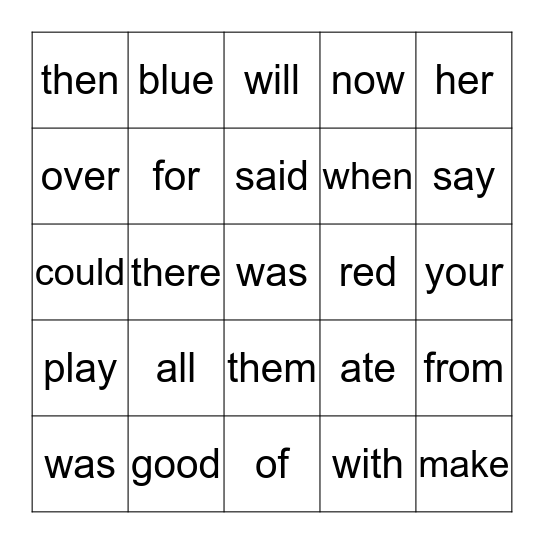 | then | blue | will | now | her |
|---|---|---|---|---|
| over | for | said | when | say |
| could | there | was | red | your |
| play | all | them | ate | from |
| was | good | of | with | make |